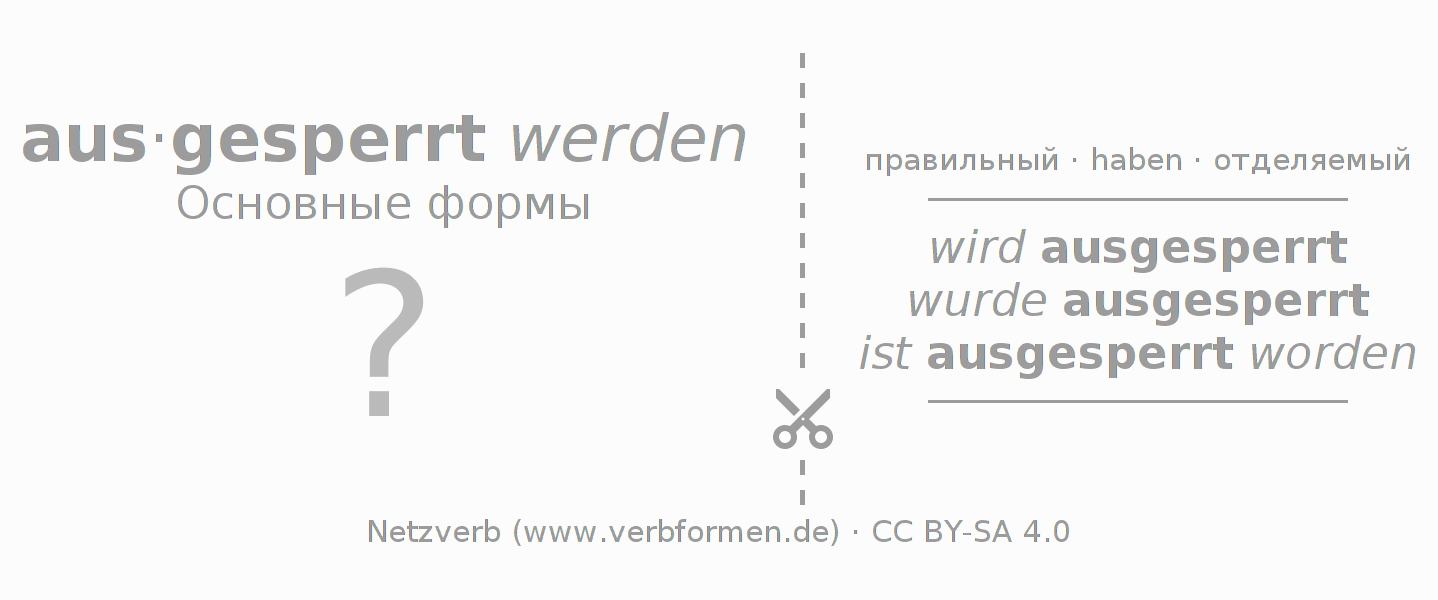 aus·gesperrt werden
Основные формы

?

правильный · haben · отделяемый

wird ausgesperrt
wurde ausgesperrt
ist ausgesperrt worden

Netzverb (www.verbformen.de) · CC BY-SA 4.0